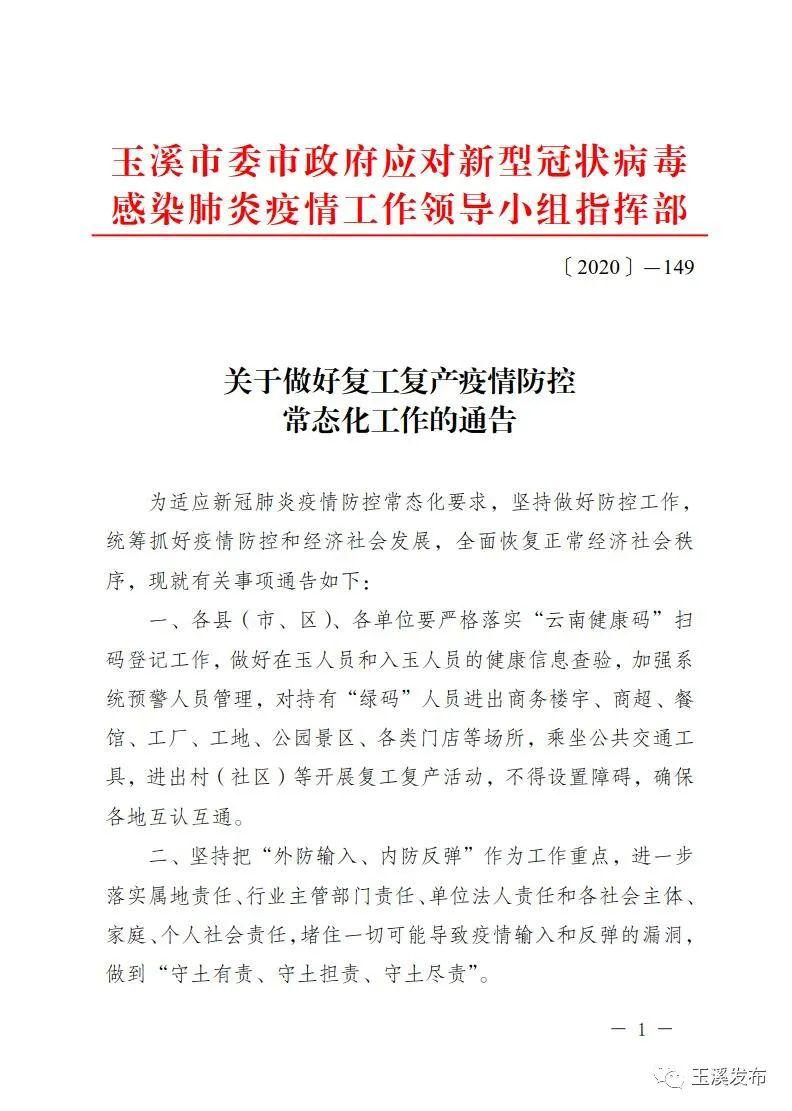 玉溪市委市政府应对新型冠状病毒
感染肺炎疫情工作领导小组指挥部

〔2020〕—149

关于做好复工复产疫情防控
常态化工作的通告

为适应新冠肺炎疫情防控常态化要求，坚持做好防控工作，统筹抓好疫情防控和经济社会发展，全面恢复正常经济社会秩序，现就有关事项通告如下：

一、各县（市、区）、各单位要严格落实“云南健康码”扫码登记工作，做好在玉人员和入玉人员的健康信息查验，加强系统预警人员管理，对持有“绿码”人员进出商务楼宇、商超、餐馆、工厂、工地、公园景区、各类门店等场所，乘坐公共交通工具，进出村（社区）等开展复工复产活动，不得设置障碍，确保各地互认互通。

二、坚持把“外防输入、内防反弹”作为工作重点，进一步落实属地责任、行业主管部门责任、单位法人责任和各社会主体、家庭、个人社会责任，堵住一切可能导致疫情输入和反弹的漏洞，做到“守土有责、守土担责、守土尽责”。

— 1 —

玉溪发布